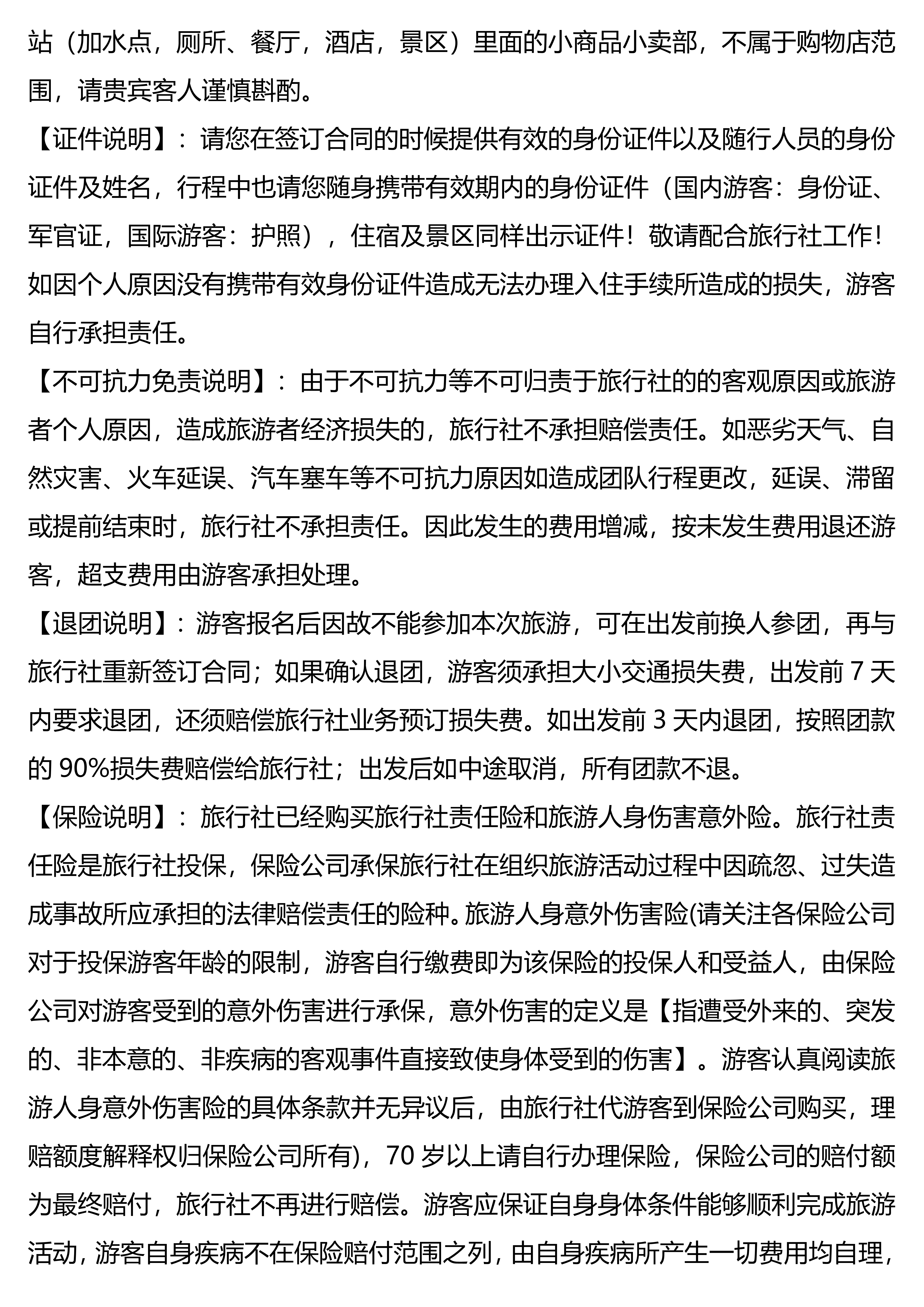 站（加水点，厕所、餐厅，酒店，景区）里面的小商品小卖部，不属于购物店范围，请贵宾客人谨慎斟酌。

【证件说明】：请您在签订合同的时候提供有效的身份证件以及随行人员的身份证件及姓名，行程中也请您随身携带有效期内的身份证件（国内游客：身份证、军官证，国际游客：护照），住宿及景区同样出示证件！敬请配合旅行社工作！如因个人原因没有携带有效身份证件造成无法办理入住手续所造成的损失，游客自行承担责任。

【不可抗力免责说明】：由于不可抗力等不可归责于旅行社的的客观原因或旅游者个人原因，造成旅游者经济损失的，旅行社不承担赔偿责任。如恶劣天气、自然灾害、火车延误、汽车塞车等不可抗力原因如造成团队行程更改，延误、滞留或提前结束时，旅行社不承担责任。因此发生的费用增减，按未发生费用退还游客，超支费用由游客承担处理。

【退团说明】：游客报名后因故不能参加本次旅游，可在出发前换人参团，再与旅行社重新签订合同；如果确认退团，游客须承担大小交通损失费，出发前 7 天内要求退团，还须赔偿旅行社业务预订损失费。如出发前 3 天内退团，按照团款的 90%损失费赔偿给旅行社；出发后如中途取消，所有团款不退。

【保险说明】：旅行社已经购买旅行社责任险和旅游人身伤害意外险。旅行社责任险是旅行社投保，保险公司承保旅行社在组织旅游活动过程中因疏忽、过失造成事故所应承担的法律赔偿责任的险种。旅游人身意外伤害险(请关注各保险公司对于投保游客年龄的限制，游客自行缴费即为该保险的投保人和受益人，由保险公司对游客受到的意外伤害进行承保，意外伤害的定义是【指遭受外来的、突发的、非本意的、非疾病的客观事件直接致使身体受到的伤害】。游客认真阅读旅游人身意外伤害险的具体条款并无异议后，由旅行社代游客到保险公司购买，理赔额度解释权归保险公司所有)，70 岁以上请自行办理保险，保险公司的赔付额为最终赔付，旅行社不再进行赔偿。游客应保证自身身体条件能够顺利完成旅游活动，游客自身疾病不在保险赔付范围之列，由自身疾病所产生一切费用均自理，